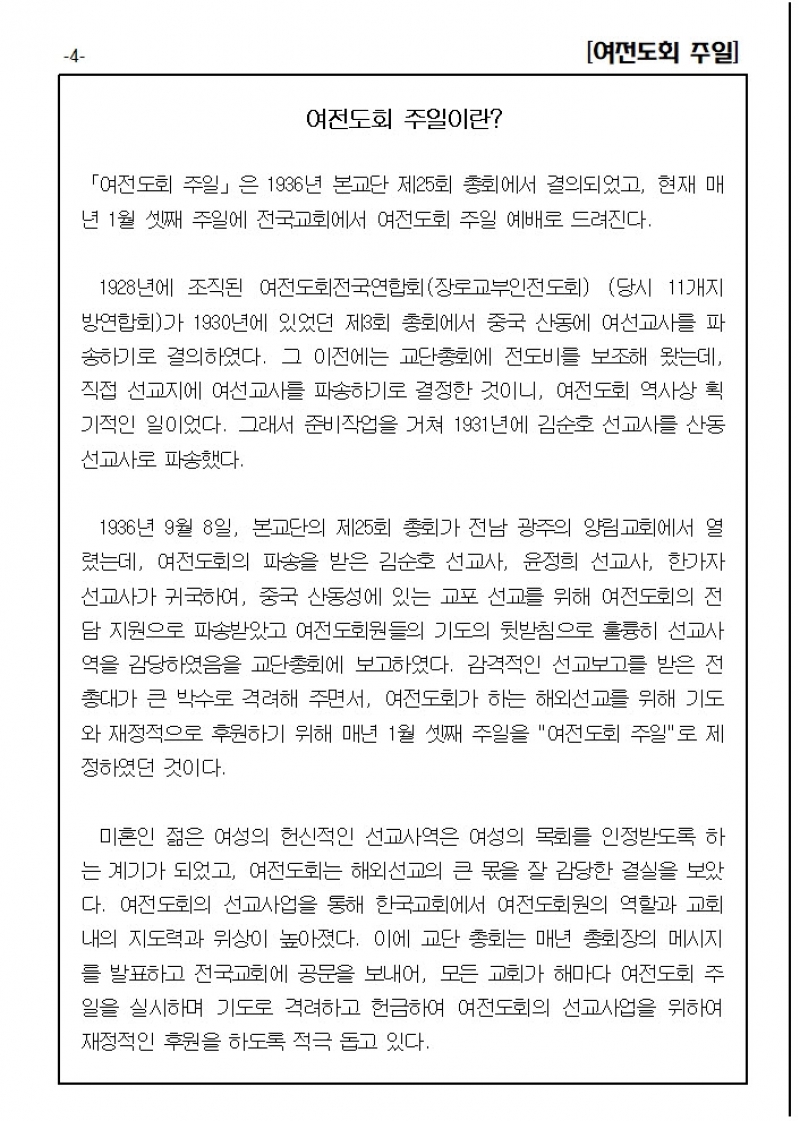 -4-

[여전도회 주일]

여전도회 주일이란?

「여전도회 주일」은 1936년 본교단 제25회 총회에서 결의되었고, 현재 매년 1월 셋째 주일에 전국교회에서 여전도회 주일 예배로 드려진다.

1928년에 조직된 여전도회전국연합회(장로교부인전도회) (당시 11개지방연합회)가 1930년에 있었던 제3회 총회에서 중국 산동에 여선교사를 파송하기로 결의하였다. 그 이전에는 교단총회에 전도비를 보조해 왔는데, 직접 선교지에 여선교사를 파송하기로 결정한 것이니, 여전도회 역사상 획기적인 일이었다. 그래서 준비작업을 거쳐 1931년에 김순호 선교사를 산동 선교사로 파송했다.

1936년 9월 8일, 본교단의 제25회 총회가 전남 광주의 양림교회에서 열렸는데, 여전도회의 파송을 받은 김순호 선교사, 윤정희 선교사, 한가자 선교사가 귀국하여, 중국 산동성에 있는 교포 선교를 위해 여전도회의 전담 지원으로 파송받았고 여전도회원들의 기도의 뒷받침으로 훌륭히 선교사역을 감당하였음을 교단총회에 보고하였다. 감격적인 선교보고를 받은 전 총대가 큰 박수로 격려해 주면서, 여전도회가 하는 해외선교를 위해 기도와 재정적으로 후원하기 위해 매년 1월 셋째 주일을 "여전도회 주일"로 제정하였던 것이다.

미혼인 젊은 여성의 헌신적인 선교사역은 여성의 목회를 인정받도록 하는 계기가 되었고, 여전도회는 해외선교의 큰 몫을 잘 감당한 결실을 보았다. 여전도회의 선교사업을 통해 한국교회에서 여전도회원의 역할과 교회 내의 지도력과 위상이 높아졌다. 이에 교단 총회는 매년 총회장의 메시지를 발표하고 전국교회에 공문을 보내어, 모든 교회가 해마다 여전도회 주일을 실시하며 기도로 격려하고 헌금하여 여전도회의 선교사업을 위하여 재정적인 후원을 하도록 적극 돕고 있다.